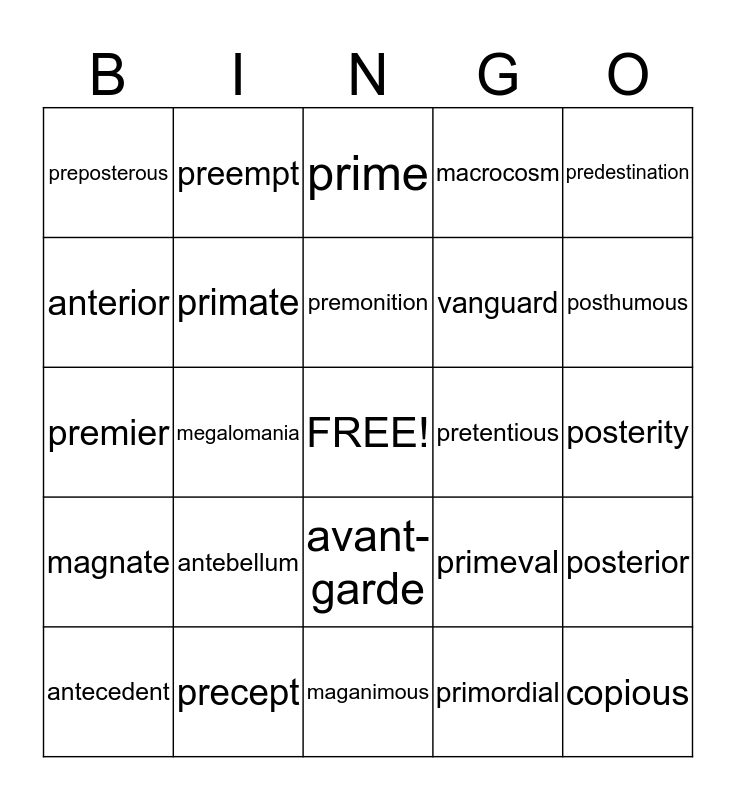 | B | I | N | G | O |
|---|---|---|---|---|
| preposterous | preempt | prime | macrocosm | predestination |
| anterior | primate | premonition | vanguard | posthumous |
| premier | megalomania | FREE! | pretentious | posterity |
| magnate | antebellum | avant-garde | primeval | posterior |
| antecedent | precept | maganimous | primordial | copious |